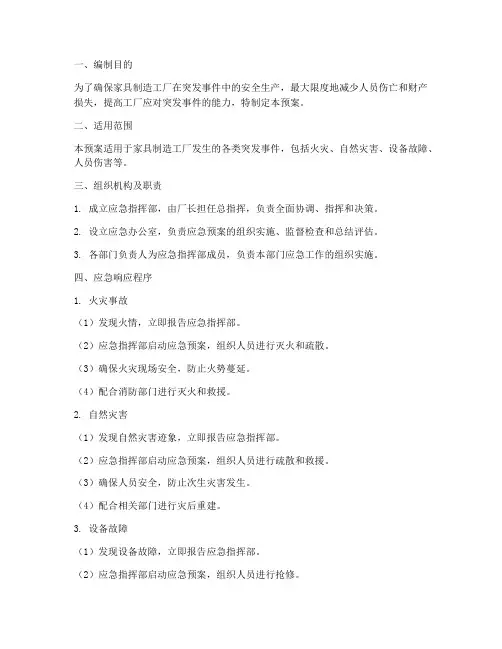 一、编制目的

为了确保家具制造工厂在突发事件中的安全生产，最大限度地减少人员伤亡和财产损失，提高工厂应对突发事件的能力，特制定本预案。

二、适用范围

本预案适用于家具制造工厂发生的各类突发事件，包括火灾、自然灾害、设备故障、人员伤害等。

三、组织机构及职责

1. 成立应急指挥部，由厂长担任总指挥，负责全面协调、指挥和决策。

2. 设立应急办公室，负责应急预案的组织实施、监督检查和总结评估。

3. 各部门负责人为应急指挥部成员，负责本部门应急工作的组织实施。

四、应急响应程序

1. 火灾事故

（1）发现火情，立即报告应急指挥部。

（2）应急指挥部启动应急预案，组织人员进行灭火和疏散。

（3）确保火灾现场安全，防止火势蔓延。

（4）配合消防部门进行灭火和救援。

2. 自然灾害

（1）发现自然灾害迹象，立即报告应急指挥部。

（2）应急指挥部启动应急预案，组织人员进行疏散和救援。

（3）确保人员安全，防止次生灾害发生。

（4）配合相关部门进行灾后重建。

3. 设备故障

（1）发现设备故障，立即报告应急指挥部。

（2）应急指挥部启动应急预案，组织人员进行抢修。